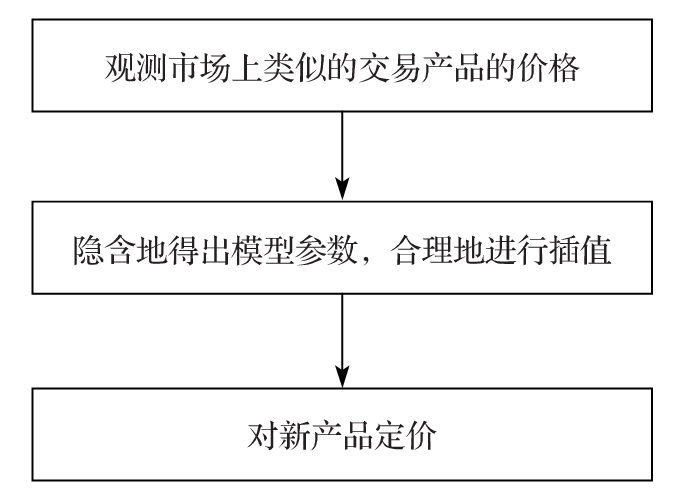 观测市场上类似的交易产品的价格

隐含地得出模型参数，合理地进行插值

对新产品定价